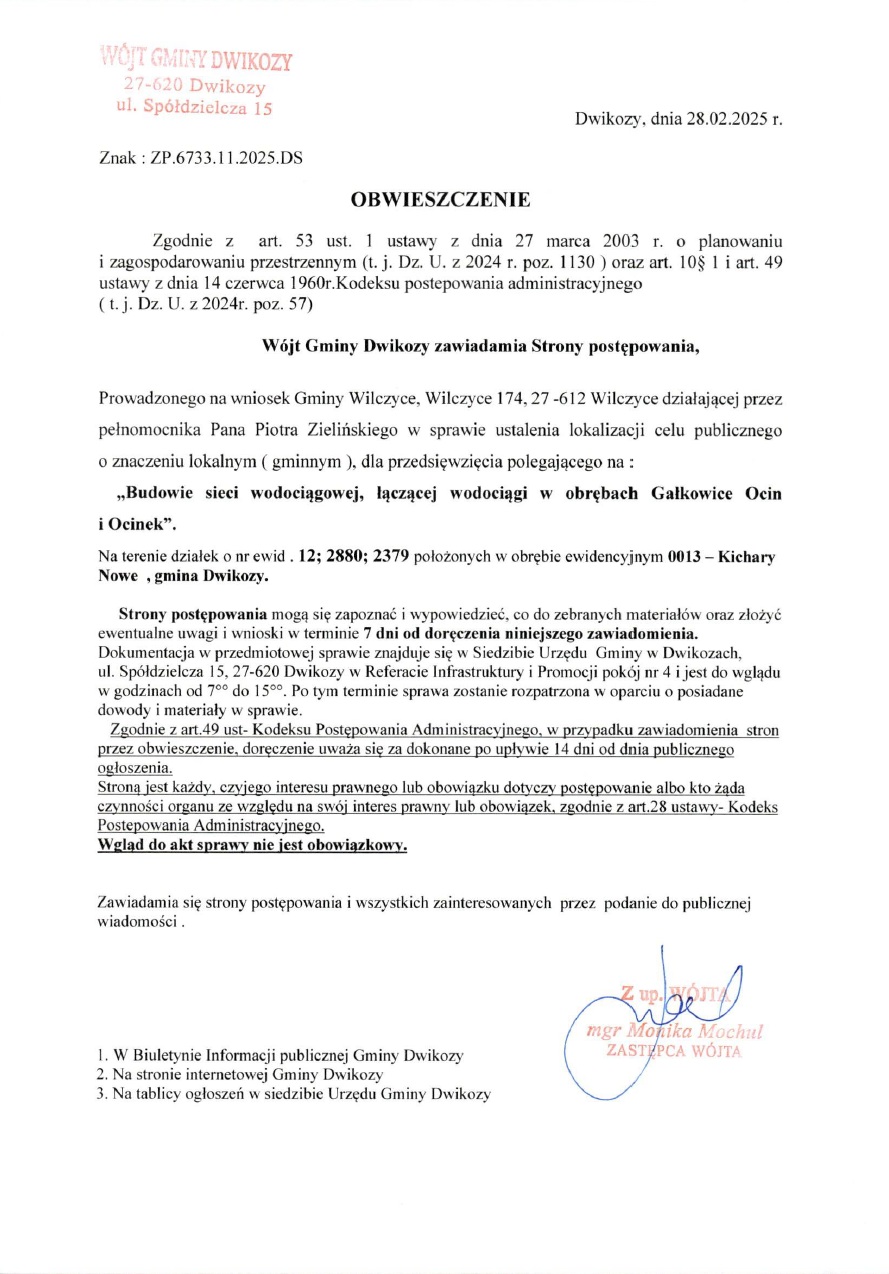 WÓJT GMINY DWIKOZY
27-620 Dwikozy
ul. Spółdzielcza 15

Dwikozy, dnia 28.02.2025 r.

Znak : ZP.6733.11.2025.DS

OBWIESZCZENIE

Zgodnie z art. 53 ust. 1 ustawy z dnia 27 marca 2003 r. o planowaniu i zagospodarowaniu przestrzennym (t. j. Dz. U. z 2024 r. poz. 1130 ) oraz art. 10§ 1 i art. 49 ustawy z dnia 14 czerwca 1960r.Kodeksu postepowania administracyjnego ( t. j. Dz. U. z 2024r. poz. 57)

Wójt Gminy Dwikozy zawiadamia Strony postępowania,

Prowadzonego na wniosek Gminy Wilczyce, Wilczyce 174, 27 -612 Wilczyce działającej przez pełnomocnika Pana Piotra Zielińskiego w sprawie ustalenia lokalizacji celu publicznego o znaczeniu lokalnym ( gminnym ), dla przedsięwzięcia polegającego na :

„Budowie sieci wodociągowej, łączącej wodociągi w obrębach Gałkowice Ocin i Ocinek”.

Na terenie działek o nr ewid . 12; 2880; 2379 położonych w obrębie ewidencyjnym 0013 – Kichary Nowe , gmina Dwikozy.

Strony postępowania mogą się zapoznać i wypowiedzieć, co do zebranych materiałów oraz złożyć ewentualne uwagi i wnioski w terminie 7 dni od doręczenia niniejszego zawiadomienia. Dokumentacja w przedmiotowej sprawie znajduje się w Siedzibie Urzędu Gminy w Dwikozach, ul. Spółdzielcza 15, 27-620 Dwikozy w Referacie Infrastruktury i Promocji pokój nr 4 i jest do wglądu w godzinach od $7^{00}$ do $15^{00}$. Po tym terminie sprawa zostanie rozpatrzona w oparciu o posiadane dowody i materiały w sprawie.

Zgodnie z art.49 ust- Kodeksu Postępowania Administracyjnego, w przypadku zawiadomienia stron przez obwieszczenie, doręczenie uważa się za dokonane po upływie 14 dni od dnia publicznego ogłoszenia.
Stroną jest każdy, czyjego interesu prawnego lub obowiązku dotyczy postępowanie albo kto żąda czynności organu ze względu na swój interes prawny lub obowiązek, zgodnie z art.28 ustawy- Kodeks Postepowania Administracyjnego.
Wgląd do akt sprawy nie jest obowiązkowy.

Zawiadamia się strony postępowania i wszystkich zainteresowanych przez podanie do publicznej wiadomości .

Z up. WÓJTA
mgr Monika Mochul
ZASTĘPCA WÓJTA

1. W Biuletynie Informacji publicznej Gminy Dwikozy
2. Na stronie internetowej Gminy Dwikozy
3. Na tablicy ogłoszeń w siedzibie Urzędu Gminy Dwikozy